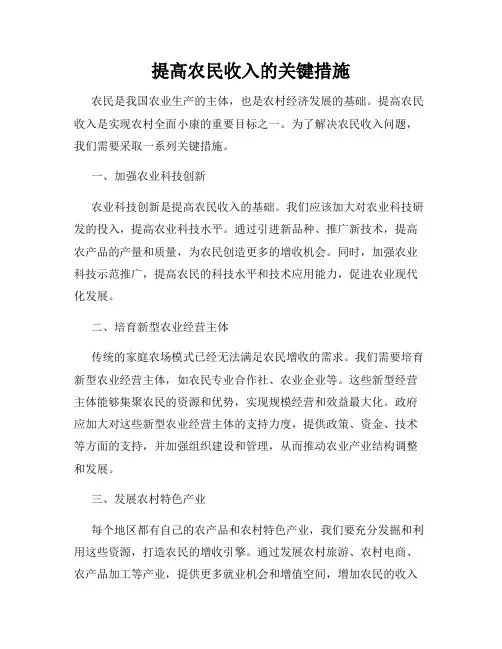 提高农民收入的关键措施

农民是我国农业生产的主体，也是农村经济发展的基础。提高农民收入是实现农村全面小康的重要目标之一。为了解决农民收入问题，我们需要采取一系列关键措施。

一、加强农业科技创新

农业科技创新是提高农民收入的基础。我们应该加大对农业科技研发的投入，提高农业科技水平。通过引进新品种、推广新技术，提高农产品的产量和质量，为农民创造更多的增收机会。同时，加强农业科技示范推广，提高农民的科技水平和技术应用能力，促进农业现代化发展。

二、培育新型农业经营主体

传统的家庭农场模式已经无法满足农民增收的需求。我们需要培育新型农业经营主体，如农民专业合作社、农业企业等。这些新型经营主体能够集聚农民的资源和优势，实现规模经营和效益最大化。政府应加大对这些新型农业经营主体的支持力度，提供政策、资金、技术等方面的支持，并加强组织建设和管理，从而推动农业产业结构调整和发展。

三、发展农村特色产业

每个地区都有自己的农产品和农村特色产业，我们要充分发掘和利用这些资源，打造农民的增收引擎。通过发展农村旅游、农村电商、农产品加工等产业，提供更多就业机会和增值空间，增加农民的收入